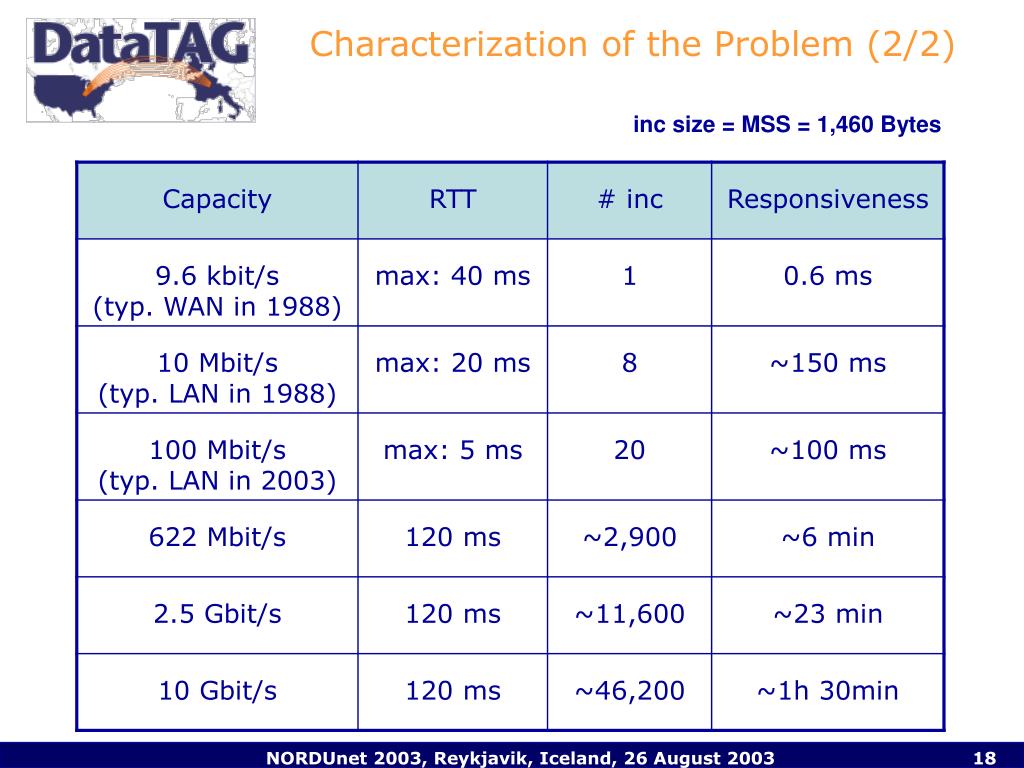 DataTAG

Characterization of the Problem (2/2)

inc size = MSS = 1,460 Bytes

| Capacity | RTT | # inc | Responsiveness |
|---|---|---|---|
| 9.6 kbit/s (typ. WAN in 1988) | max: 40 ms | 1 | 0.6 ms |
| 10 Mbit/s (typ. LAN in 1988) | max: 20 ms | 8 | ~150 ms |
| 100 Mbit/s (typ. LAN in 2003) | max: 5 ms | 20 | ~100 ms |
| 622 Mbit/s | 120 ms | ~2,900 | ~6 min |
| 2.5 Gbit/s | 120 ms | ~11,600 | ~23 min |
| 10 Gbit/s | 120 ms | ~46,200 | ~1h 30min |

NORDUnet 2003, Reykjavik, Iceland, 26 August 2003

18